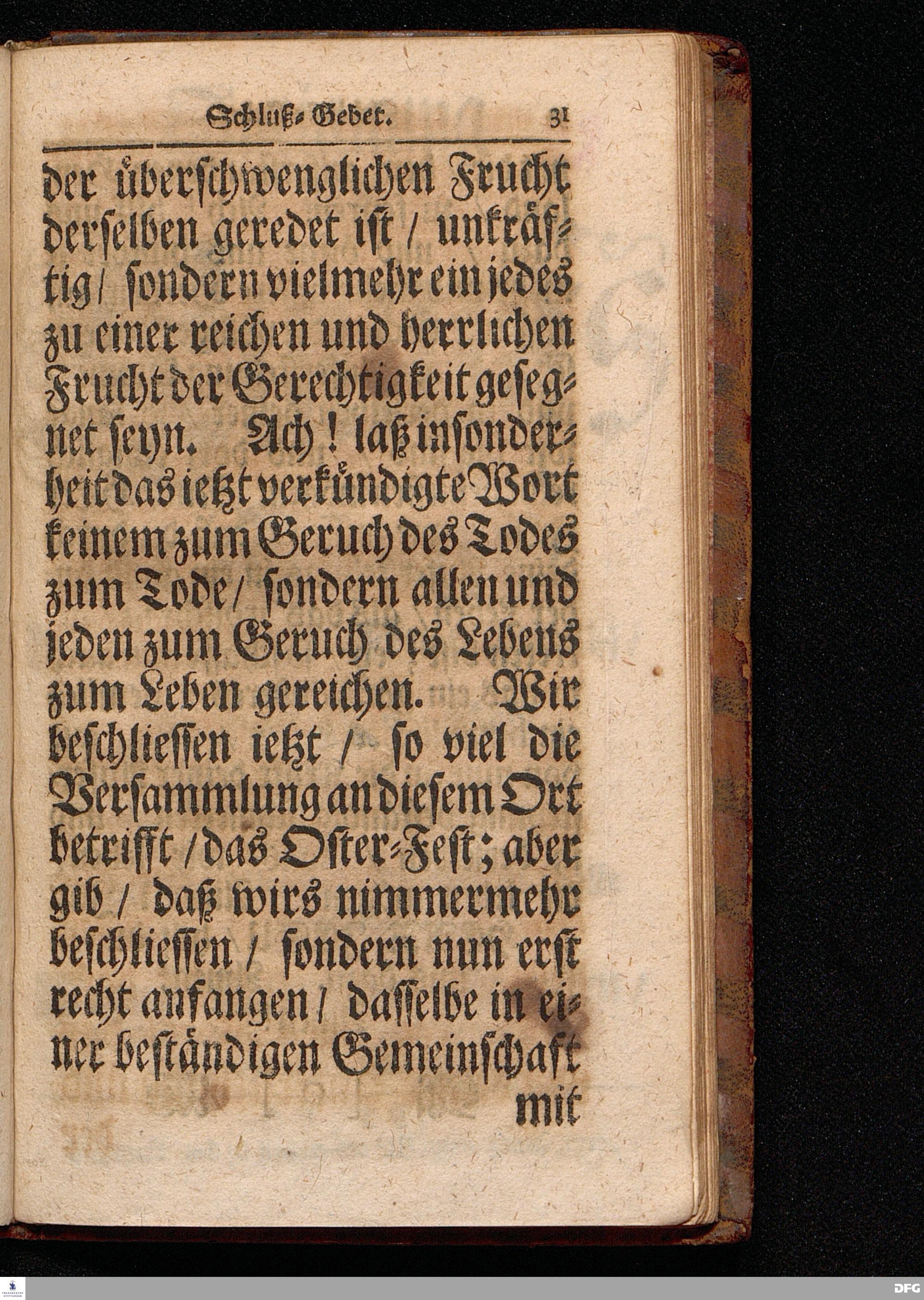 Schluß-Gebet. 31

der überschwenglichen Frucht derselben geredet ist / unkräftig / sondern vielmehr ein jedes zu einer reichen und herrlichen Frucht der Gerechtigkeit gesegnet seyn. Ach! laß insonderheit das ietzt verkündigte Wort keinem zum Geruch des Todes zum Tode / sondern allen und jeden zum Geruch des Lebens zum Leben gereichen. Wir beschliessen ietzt / so viel die Versammlung an diesem Ort betrifft / das Oster-Fest; aber gib / daß wirs nimmermehr beschliessen / sondern nun erst recht anfangen / dasselbe in einer beständigen Gemeinschaft

mit

DFG